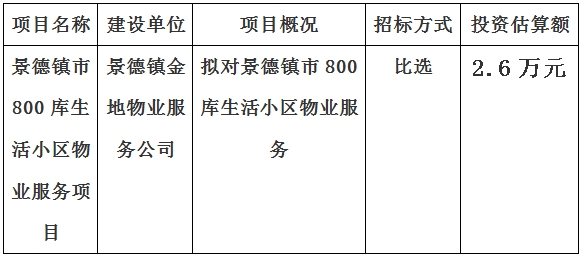 | 项目名称 | 建设单位 | 项目概况 | 招标方式 | 投资估算额 |
|---|---|---|---|---|
| 景德镇市800库生活小区物业服务项目 | 景德镇金地物业服务公司 | 拟对景德镇市800库生活小区物业服务 | 比选 | 2.6万元 |